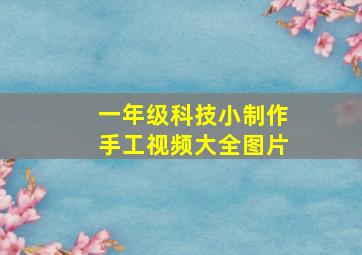 一年级科技小制作
手工视频大全图片